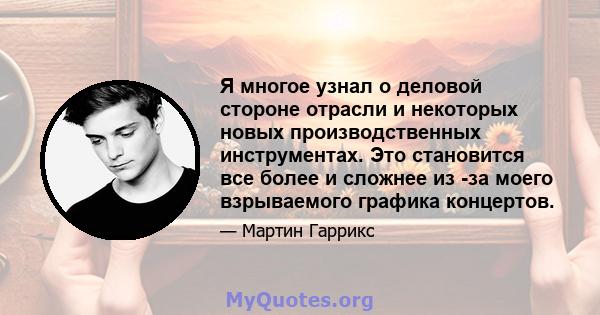 Я многое узнал о деловой стороне отрасли и некоторых новых производственных инструментах. Это становится все более и сложнее из -за моего взрываемого графика концертов.

— Мартин Гаррикс

MyQuotes.org